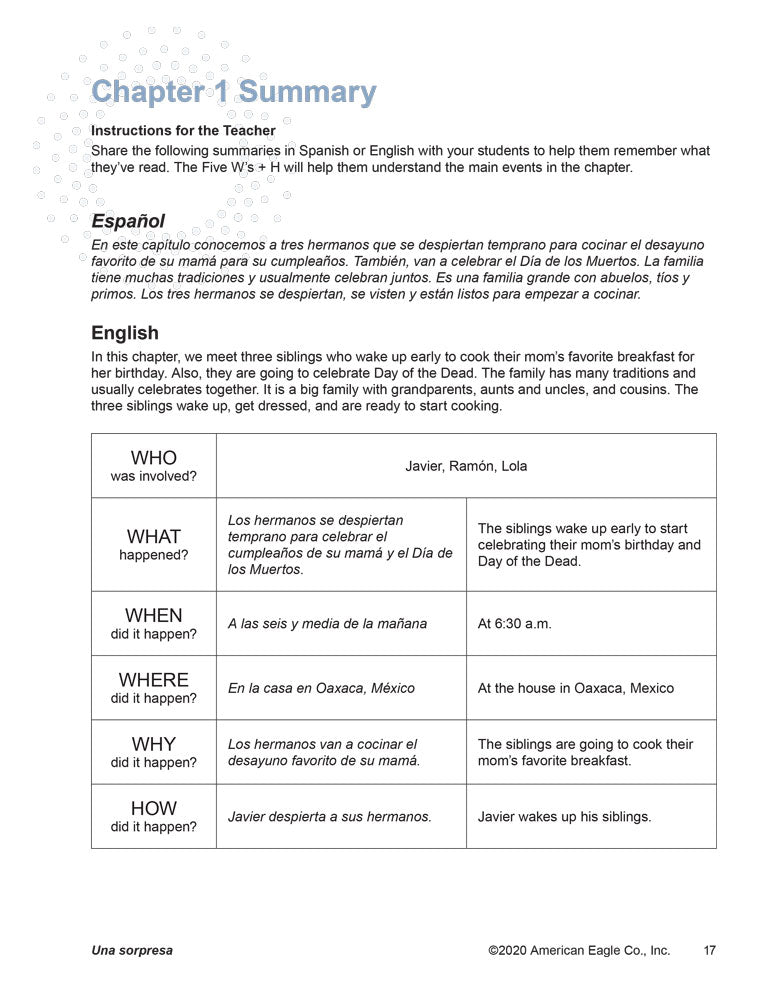 Chapter 1 Summary

Instructions for the Teacher
Share the following summaries in Spanish or English with your students to help them remember what they've read. The Five W's + H will help them understand the main events in the chapter.

Español
En este capítulo conocemos a tres hermanos que se despiertan temprano para cocinar el desayuno favorito de su mamá para su cumpleaños. También, van a celebrar el Día de los Muertos. La familia tiene muchas tradiciones y usualmente celebran juntos. Es una familia grande con abuelos, tíos y primos. Los tres hermanos se despiertan, se visten y están listos para empezar a cocinar.

English
In this chapter, we meet three siblings who wake up early to cook their mom's favorite breakfast for her birthday. Also, they are going to celebrate Day of the Dead. The family has many traditions and usually celebrates together. It is a big family with grandparents, aunts and uncles, and cousins. The three siblings wake up, get dressed, and are ready to start cooking.

| WHO was involved? | Javier, Ramón, Lola | |
|---|---|---|
| WHAT happened? | Los hermanos se despiertan temprano para celebrar el cumpleaños de su mamá y el Día de los Muertos. | The siblings wake up early to start celebrating their mom's birthday and Day of the Dead. |
| WHEN did it happen? | A las seis y media de la mañana | At 6:30 a.m. |
| WHERE did it happen? | En la casa en Oaxaca, México | At the house in Oaxaca, Mexico |
| WHY did it happen? | Los hermanos van a cocinar el desayuno favorito de su mamá. | The siblings are going to cook their mom's favorite breakfast. |
| HOW did it happen? | Javier despierta a sus hermanos. | Javier wakes up his siblings. |

Una sorpresa ©2020 American Eagle Co., Inc. 17